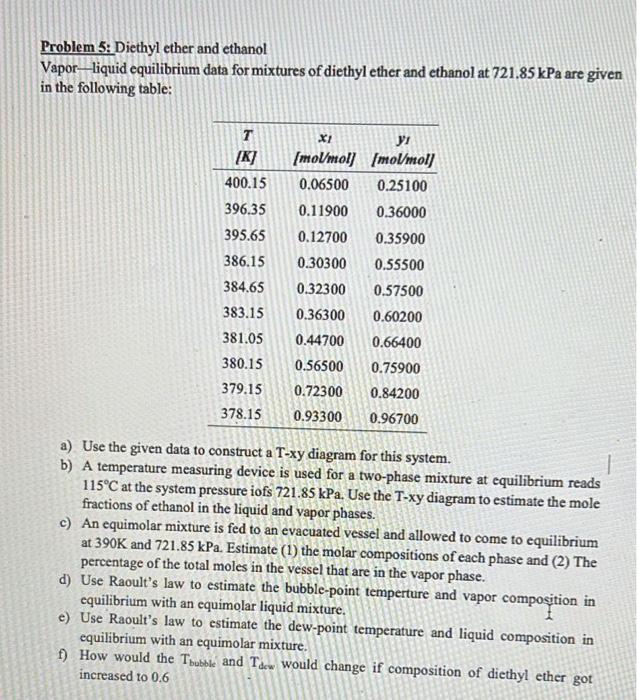 Problem 5: Diethyl ether and ethanol

Vapor—liquid equilibrium data for mixtures of diethyl ether and ethanol at 721.85 kPa are given in the following table:

| T [K] | $x_1$ [mol/mol] | $y_1$ [mol/mol] |
|---|---|---|
| 400.15 | 0.06500 | 0.25100 |
| 396.35 | 0.11900 | 0.36000 |
| 395.65 | 0.12700 | 0.35900 |
| 386.15 | 0.30300 | 0.55500 |
| 384.65 | 0.32300 | 0.57500 |
| 383.15 | 0.36300 | 0.60200 |
| 381.05 | 0.44700 | 0.66400 |
| 380.15 | 0.56500 | 0.75900 |
| 379.15 | 0.72300 | 0.84200 |
| 378.15 | 0.93300 | 0.96700 |

a) Use the given data to construct a T-xy diagram for this system.
b) A temperature measuring device is used for a two-phase mixture at equilibrium reads 115°C at the system pressure iofs 721.85 kPa. Use the T-xy diagram to estimate the mole fractions of ethanol in the liquid and vapor phases.
c) An equimolar mixture is fed to an evacuated vessel and allowed to come to equilibrium at 390K and 721.85 kPa. Estimate (1) the molar compositions of each phase and (2) The percentage of the total moles in the vessel that are in the vapor phase.
d) Use Raoult's law to estimate the bubble-point temperture and vapor composition in equilibrium with an equimolar liquid mixture.
e) Use Raoult's law to estimate the dew-point temperature and liquid composition in equilibrium with an equimolar mixture.
f) How would the $T_{bubble}$ and $T_{dew}$ would change if composition of diethyl ether got increased to 0.6